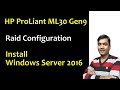 HP ProLiant ML30 Gen9

Raid Configuration

Install
Windows Server 2016